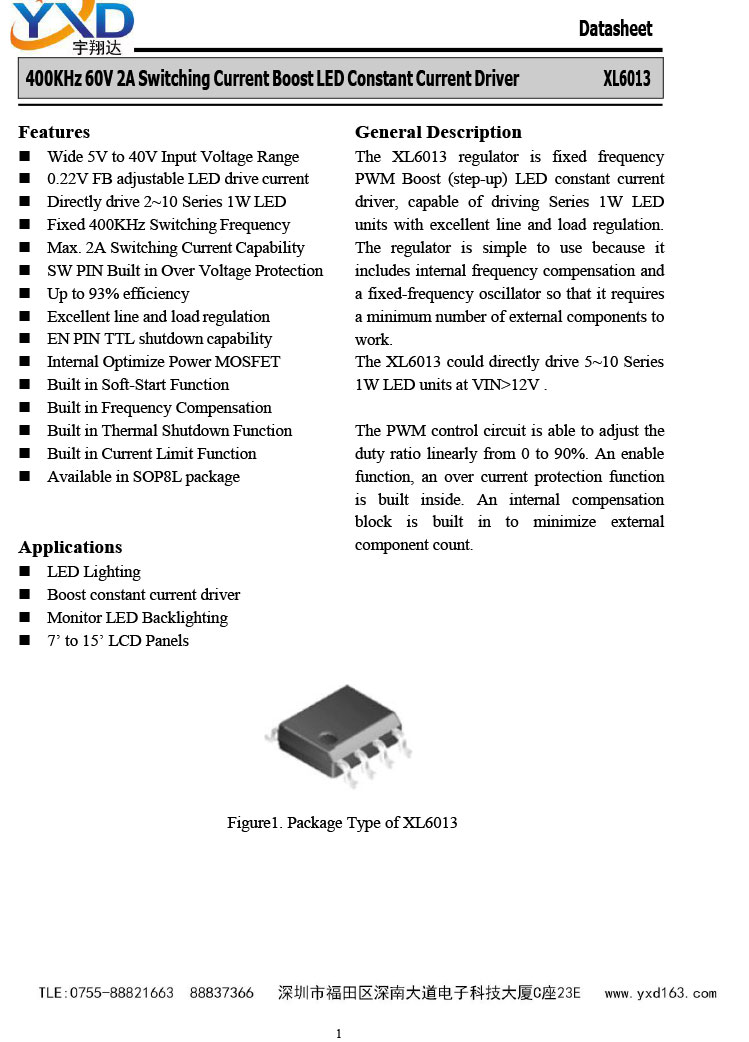 YXD 宇翔达

Datasheet

400KHz 60V 2A Switching Current Boost LED Constant Current Driver XL6013

Features
■ Wide 5V to 40V Input Voltage Range
■ 0.22V FB adjustable LED drive current
■ Directly drive 2~10 Series 1W LED
■ Fixed 400KHz Switching Frequency
■ Max. 2A Switching Current Capability
■ SW PIN Built in Over Voltage Protection
■ Up to 93% efficiency
■ Excellent line and load regulation
■ EN PIN TTL shutdown capability
■ Internal Optimize Power MOSFET
■ Built in Soft-Start Function
■ Built in Frequency Compensation
■ Built in Thermal Shutdown Function
■ Built in Current Limit Function
■ Available in SOP8L package

Applications
■ LED Lighting
■ Boost constant current driver
■ Monitor LED Backlighting
■ 7' to 15' LCD Panels

General Description
The XL6013 regulator is fixed frequency PWM Boost (step-up) LED constant current driver, capable of driving Series 1W LED units with excellent line and load regulation. The regulator is simple to use because it includes internal frequency compensation and a fixed-frequency oscillator so that it requires a minimum number of external components to work.
The XL6013 could directly drive 5~10 Series 1W LED units at VIN>12V .

The PWM control circuit is able to adjust the duty ratio linearly from 0 to 90%. An enable function, an over current protection function is built inside. An internal compensation block is built in to minimize external component count.

Figure1. Package Type of XL6013

TLE:0755-88821663 88837366 深圳市福田区深南大道电子科技大厦C座23E www.yxd163.com

1